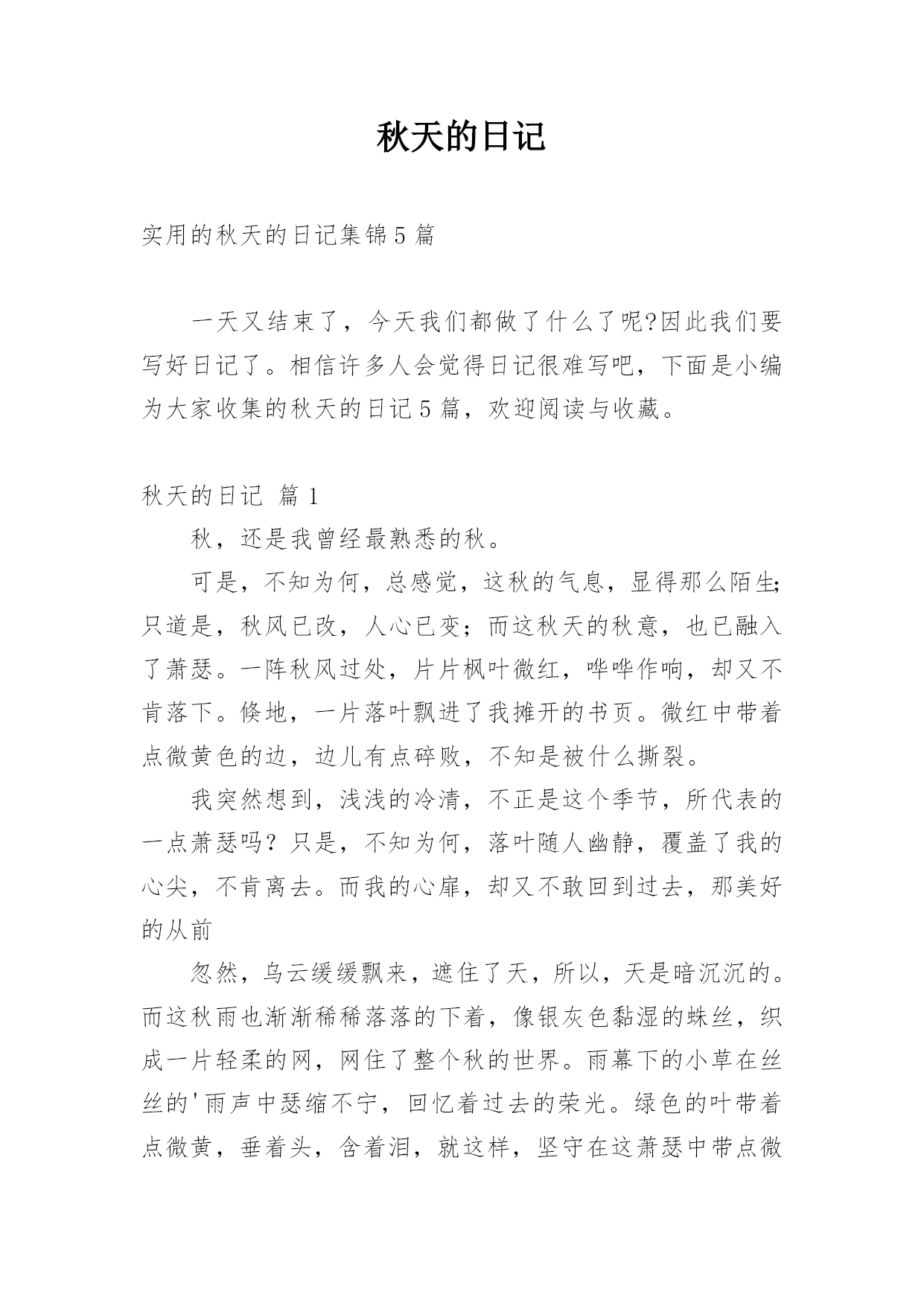 秋天的日记

实用的秋天的日记集锦5篇

一天又结束了，今天我们都做了什么了呢?因此我们要写好日记了。相信许多人会觉得日记很难写吧，下面是小编为大家收集的秋天的日记5篇，欢迎阅读与收藏。

秋天的日记 篇1

秋，还是我曾经最熟悉的秋。

可是，不知为何，总感觉，这秋的气息，显得那么陌生;只道是，秋风已改，人心已变；而这秋天的秋意，也已融入了萧瑟。一阵秋风过处，片片枫叶微红，哗哗作响，却又不肯落下。倏地，一片落叶飘进了我摊开的书页。微红中带着点微黄色的边，边儿有点碎败，不知是被什么撕裂。

我突然想到，浅浅的冷清，不正是这个季节，所代表的一点萧瑟吗？只是，不知为何，落叶随人幽静，覆盖了我的心尖，不肯离去。而我的心扉，却又不敢回到过去，那美好的从前

忽然，乌云缓缓飘来，遮住了天，所以，天是暗沉沉的。而这秋雨也渐渐稀稀落落的下着，像银灰色黏湿的蛛丝，织成一片轻柔的网，网住了整个秋的世界。雨幕下的小草在丝丝的'雨声中瑟缩不宁，回忆着过去的荣光。绿色的叶带着点微黄，垂着头，含着泪，就这样，坚守在这萧瑟中带点微